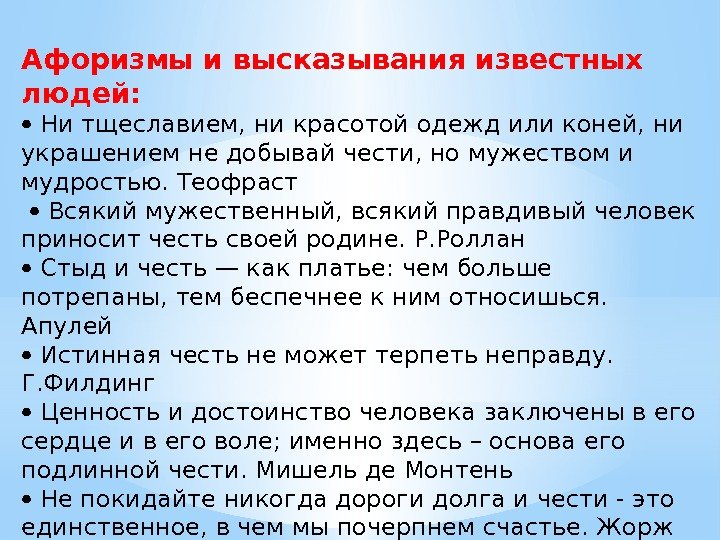 Афоризмы и высказывания известных людей:
• Ни тщеславием, ни красотой одежд или коней, ни украшением не добывай чести, но мужеством и мудростью. Теофраст
• Всякий мужественный, всякий правдивый человек приносит честь своей родине. Р.Роллан
• Стыд и честь — как платье: чем больше потрепаны, тем беспечнее к ним относишься. Апулей
• Истинная честь не может терпеть неправду. Г.Филдинг
• Ценность и достоинство человека заключены в его сердце и в его воле; именно здесь – основа его подлинной чести. Мишель де Монтень
• Не покидайте никогда дороги долга и чести - это единственное, в чем мы почерпнем счастье. Жорж